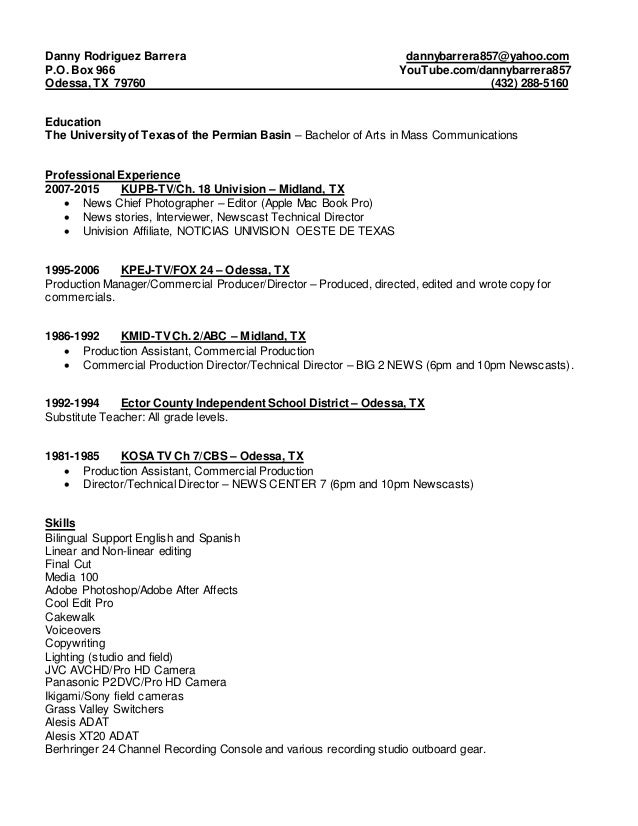 Danny Rodriguez Barrera
P.O. Box 966
Odessa, TX 79760

dannybarrera857@yahoo.com
YouTube.com/dannybarrera857
(432) 288-5160

Education
The University of Texas of the Permian Basin – Bachelor of Arts in Mass Communications

Professional Experience
2007-2015 KUPB-TV/Ch. 18 Univision – Midland, TX
• News Chief Photographer – Editor (Apple Mac Book Pro)
• News stories, Interviewer, Newscast Technical Director
• Univision Affiliate, NOTICIAS UNIVISION OESTE DE TEXAS

1995-2006 KPEJ-TV/FOX 24 – Odessa, TX
Production Manager/Commercial Producer/Director – Produced, directed, edited and wrote copy for commercials.

1986-1992 KMID-TV Ch. 2/ABC – Midland, TX
• Production Assistant, Commercial Production
• Commercial Production Director/Technical Director – BIG 2 NEWS (6pm and 10pm Newscasts).

1992-1994 Ector County Independent School District – Odessa, TX
Substitute Teacher: All grade levels.

1981-1985 KOSA TV Ch 7/CBS – Odessa, TX
• Production Assistant, Commercial Production
• Director/Technical Director – NEWS CENTER 7 (6pm and 10pm Newscasts)

Skills
Bilingual Support English and Spanish
Linear and Non-linear editing
Final Cut
Media 100
Adobe Photoshop/Adobe After Affects
Cool Edit Pro
Cakewalk
Voiceovers
Copywriting
Lighting (studio and field)
JVC AVCHD/Pro HD Camera
Panasonic P2DVC/Pro HD Camera
Ikigami/Sony field cameras
Grass Valley Switchers
Alesis ADAT
Alesis XT20 ADAT
Berhringer 24 Channel Recording Console and various recording studio outboard gear.